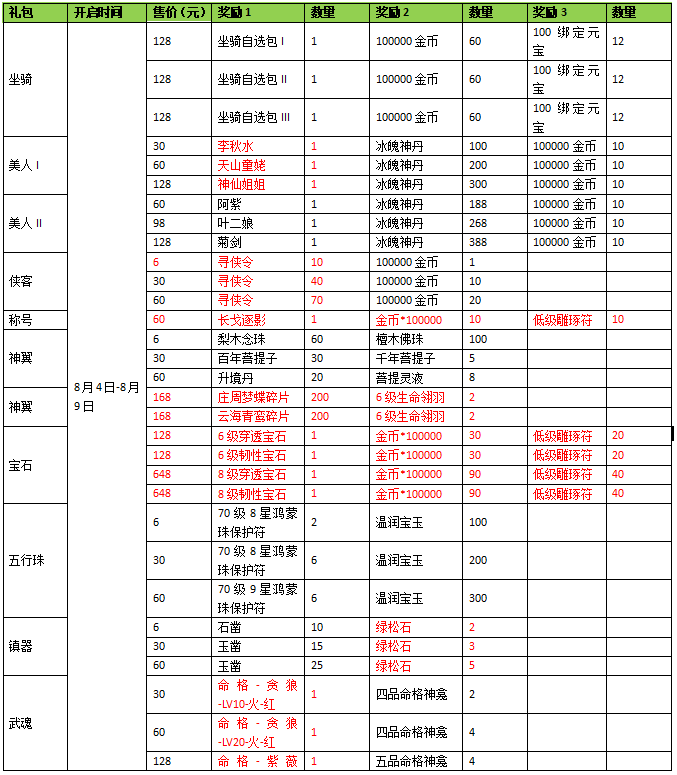 | 礼包 | 开启时间 | 售价（元） | 奖励 1 | 数量 | 奖励 2 | 数量 | 奖励 3 | 数量 |
|---|---|---|---|---|---|---|---|---|
| 坐骑 | 8月4日-8月9日 | 128 | 坐骑自选包 I | 1 | 100000 金币 | 60 | 100 绑定元宝 | 12 |
| | | 128 | 坐骑自选包 II | 1 | 100000 金币 | 60 | 100 绑定元宝 | 12 |
| | | 128 | 坐骑自选包 III | 1 | 100000 金币 | 60 | 100 绑定元宝 | 12 |
| 美人 I | | 30 | 李秋水 | 1 | 冰魄神丹 | 100 | 100000 金币 | 10 |
| | | 60 | 天山童姥 | 1 | 冰魄神丹 | 200 | 100000 金币 | 10 |
| | | 128 | 神仙姐姐 | 1 | 冰魄神丹 | 300 | 100000 金币 | 10 |
| 美人 II | | 60 | 阿紫 | 1 | 冰魄神丹 | 188 | 100000 金币 | 10 |
| | | 98 | 叶二娘 | 1 | 冰魄神丹 | 268 | 100000 金币 | 10 |
| | | 128 | 菊剑 | 1 | 冰魄神丹 | 388 | 100000 金币 | 10 |
| 侠客 | | 6 | 寻侠令 | 10 | 100000 金币 | 1 | | |
| | | 30 | 寻侠令 | 40 | 100000 金币 | 10 | | |
| | | 60 | 寻侠令 | 70 | 100000 金币 | 20 | | |
| 称号 | | 60 | 长戈逐影 | 1 | 金币*100000 | 10 | 低级雕琢符 | 10 |
| 神翼 | | 6 | 梨木念珠 | 60 | 檀木佛珠 | 100 | | |
| | | 30 | 百年菩提子 | 30 | 千年菩提子 | 5 | | |
| | | 60 | 升境丹 | 20 | 菩提灵液 | 8 | | |
| 神翼 | | 168 | 庄周梦蝶碎片 | 200 | 6 级生命翎羽 | 2 | | |
| | | 168 | 云海青鸾碎片 | 200 | 6 级生命翎羽 | 2 | | |
| 宝石 | | 128 | 6 级穿透宝石 | 1 | 金币*100000 | 30 | 低级雕琢符 | 20 |
| | | 128 | 6 级韧性宝石 | 1 | 金币*100000 | 30 | 低级雕琢符 | 20 |
| | | 648 | 8 级穿透宝石 | 1 | 金币*100000 | 90 | 低级雕琢符 | 40 |
| | | 648 | 8 级韧性宝石 | 1 | 金币*100000 | 90 | 低级雕琢符 | 40 |
| 五行珠 | | 6 | 70 级 8 星鸿蒙珠保护符 | 2 | 温润宝玉 | 100 | | |
| | | 30 | 70 级 8 星鸿蒙珠保护符 | 6 | 温润宝玉 | 200 | | |
| | | 60 | 70 级 9 星鸿蒙珠保护符 | 6 | 温润宝玉 | 300 | | |
| 镇器 | | 6 | 石凿 | 10 | 绿松石 | 2 | | |
| | | 30 | 玉凿 | 15 | 绿松石 | 3 | | |
| | | 60 | 玉凿 | 25 | 绿松石 | 5 | | |
| 武魂 | | 30 | 命格-贪狼-LV10-火-红 | 1 | 四品命格神龛 | 2 | | |
| | | 60 | 命格-贪狼-LV20-火-红 | 1 | 四品命格神龛 | 4 | | |
| | | 128 | 命格-紫薇 | 1 | 五品命格神龛 | 4 | | |